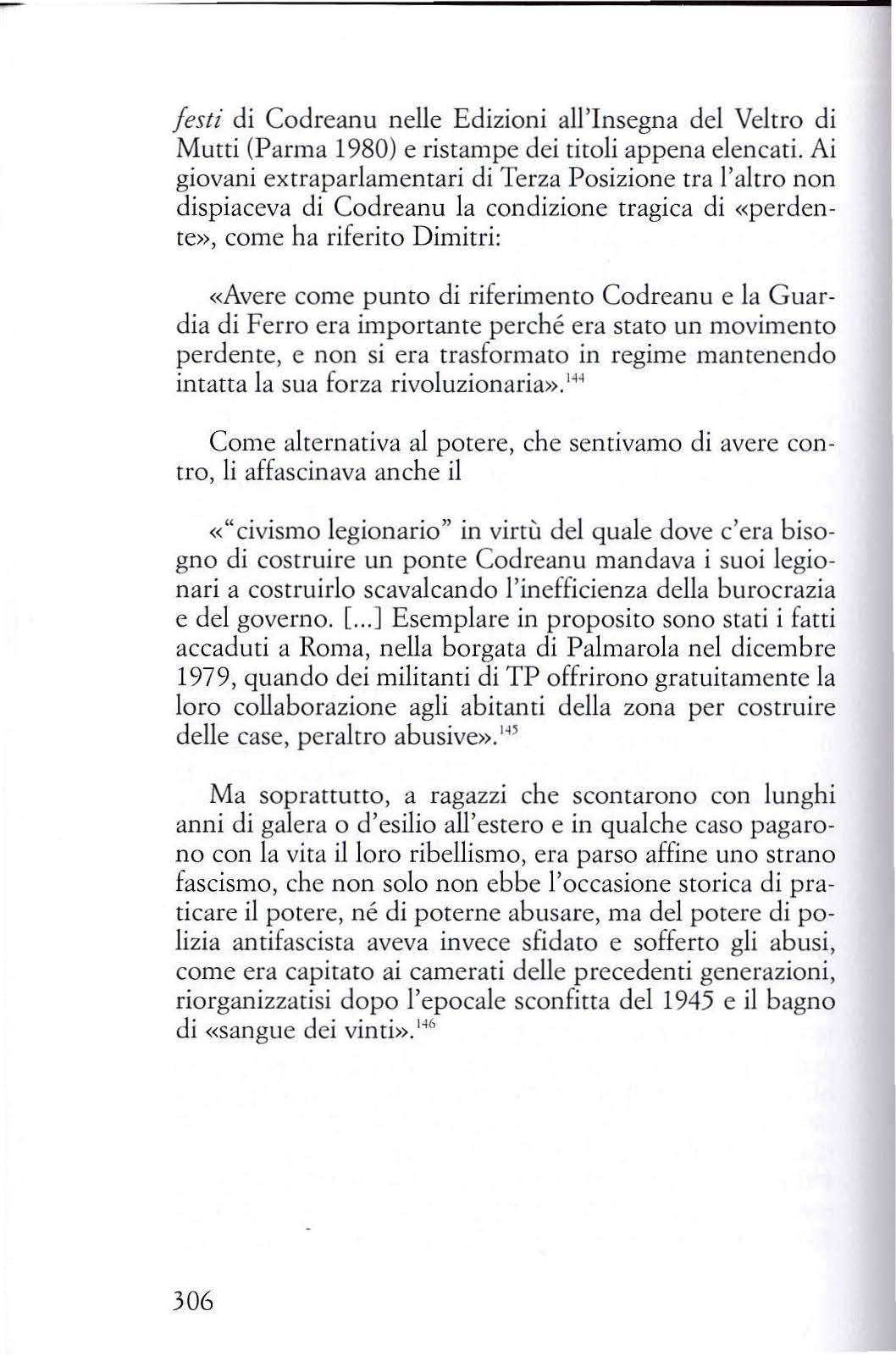 festi di Codreanu nelle Edizioni all'Insegna del Veltro di Mutti (Parma 1980) e ristampe dei titoli appena elencati. Ai giovani extraparlamentari di Terza Posizione tra l'altro non dispiaceva di Codreanu la condizione tragica di «perdente», come ha riferito Dimitri:

«Avere come punto di riferimento Codreanu e la Guardia di Ferro era importante perché era stato un movimento perdente, e non si era trasformato in regime mantenendo intatta la sua forza rivoluzionaria».$^{144}$

Come alternativa al potere, che sentivamo di avere contro, li affascinava anche il

«"civismo legionario" in virtù del quale dove c'era bisogno di costruire un ponte Codreanu mandava i suoi legionari a costruirlo scavalcando l'inefficienza della burocrazia e del governo. [...] Esemplare in proposito sono stati i fatti accaduti a Roma, nella borgata di Palmarola nel dicembre 1979, quando dei militanti di TP offrirono gratuitamente la loro collaborazione agli abitanti della zona per costruire delle case, peraltro abusive».$^{145}$

Ma soprattutto, a ragazzi che scontarono con lunghi anni di galera o d'esilio all'estero e in qualche caso pagarono con la vita il loro ribellismo, era parso affine uno strano fascismo, che non solo non ebbe l'occasione storica di praticare il potere, né di poterne abusare, ma del potere di polizia antifascista aveva invece sfidato e sofferto gli abusi, come era capitato ai camerati delle precedenti generazioni, riorganizzatisi dopo l'epocale sconfitta del 1945 e il bagno di «sangue dei vinti».$^{146}$

306